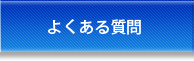 よくある質問